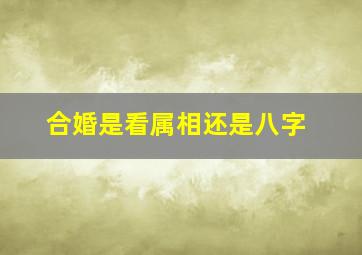 合婚是看属相还是八字